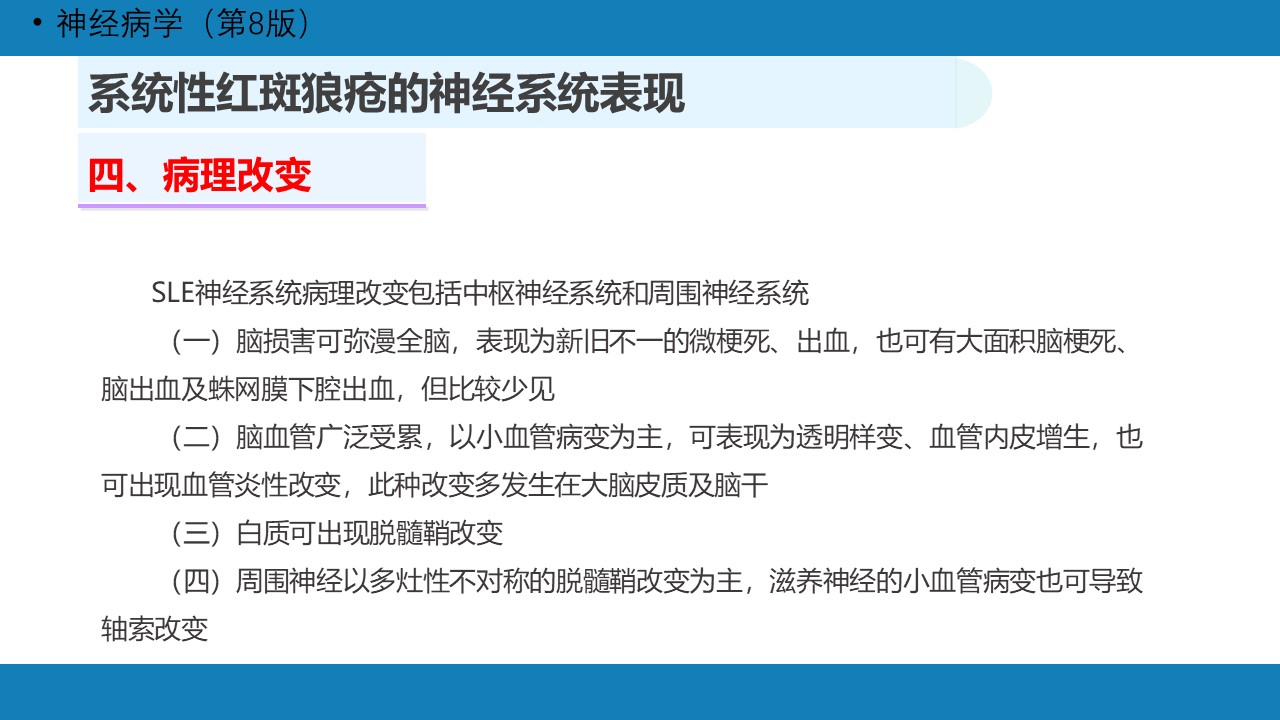 • 神经病学（第8版）

系统性红斑狼疮的神经系统表现

四、病理改变

SLE神经系统病理改变包括中枢神经系统和周围神经系统

（一）脑损害可弥漫全脑，表现为新旧不一的微梗死、出血，也可有大面积脑梗死、脑出血及蛛网膜下腔出血，但比较少见

（二）脑血管广泛受累，以小血管病变为主，可表现为透明样变、血管内皮增生，也可出现血管炎性改变，此种改变多发生在大脑皮质及脑干

（三）白质可出现脱髓鞘改变

（四）周围神经以多灶性不对称的脱髓鞘改变为主，滋养神经的小血管病变也可导致轴索改变